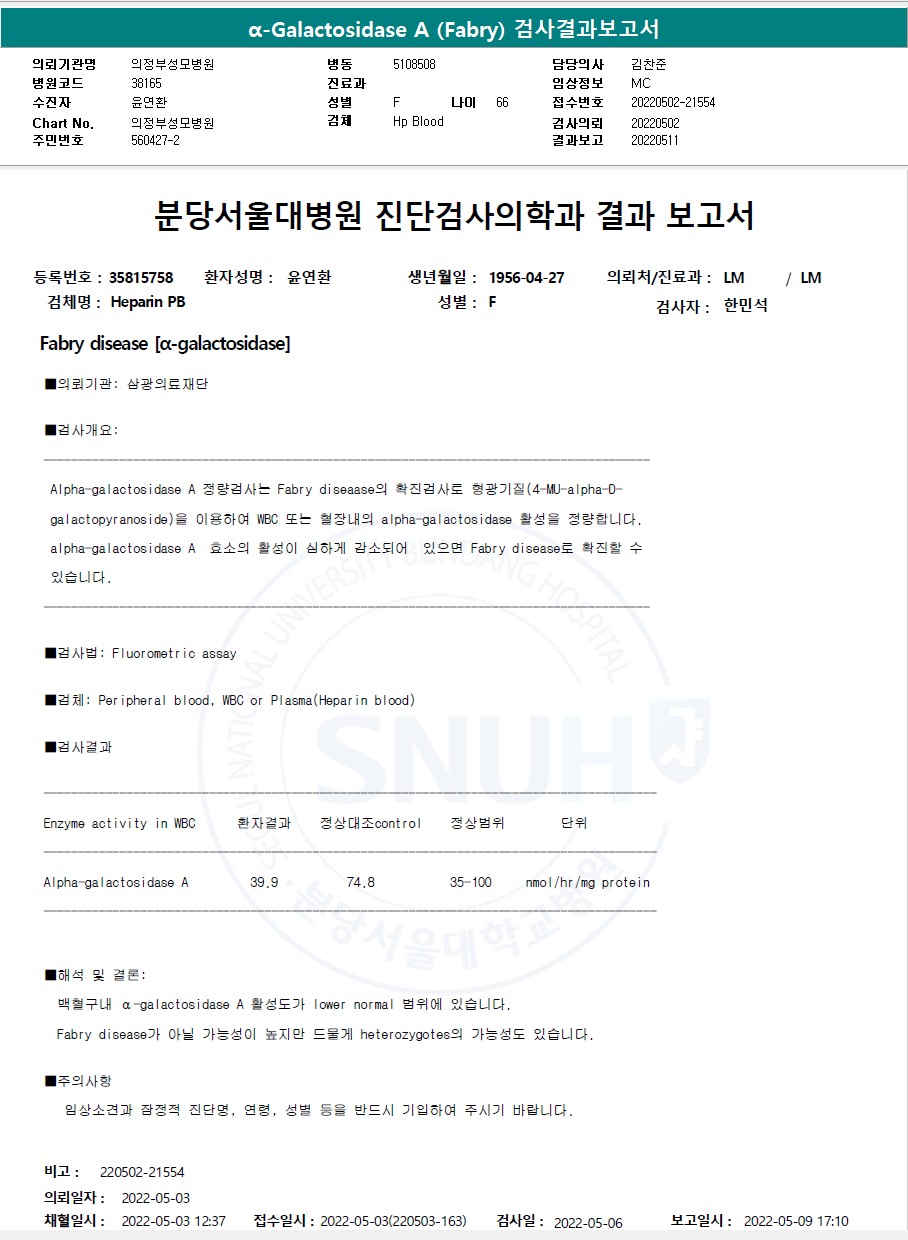 α-Galactosidase A (Fabry) 검사결과보고서

의뢰기관명 의정부성모병원
병원코드 38165
수진자 윤연환
Chart No. 의정부성모병원
주민번호 560427-2

병동 5108508
진료과
성별 F 나이 66
검체 Hp Blood

담당의사 김찬준
임상정보 MC
접수번호 20220502-21554
검사의뢰 20220502
결과보고 20220511

분당서울대병원 진단검사의학과 결과 보고서

등록번호 : 35815758 환자성명 : 윤연환 생년월일 : 1956-04-27 의뢰처/진료과 : LM / LM
검체명 : Heparin PB 성별 : F 검사자 : 한민석

Fabry disease [α-galactosidase]

■의뢰기관: 삼광의료재단

■검사개요:

Alpha-galactosidase A 정량검사는 Fabry diseaase의 확진검사로 형광기질(4-MU-alpha-D-galactopyranoside)을 이용하여 WBC 또는 혈장내의 alpha-galactosidase 활성을 정량합니다. alpha-galactosidase A 효소의 활성이 심하게 감소되어 있으면 Fabry disease로 확진할 수 있습니다.

■검사법: Fluorometric assay

■검체: Peripheral blood, WBC or Plasma(Heparin blood)

■검사결과

| Enzyme activity in WBC | 환자결과 | 정상대조control | 정상범위 | 단위 |
|---|---|---|---|---|
| Alpha-galactosidase A | 39.9 | 74.8 | 35-100 | nmol/hr/mg protein |

■해석 및 결론:
백혈구내 α-galactosidase A 활성도가 lower normal 범위에 있습니다.
Fabry disease가 아닐 가능성이 높지만 드물게 heterozygotes의 가능성도 있습니다.

■주의사항
임상소견과 잠정적 진단명, 연령, 성별 등을 반드시 기입하여 주시기 바랍니다.

비고 : 220502-21554
의뢰일자 : 2022-05-03
채혈일시 : 2022-05-03 12:37 접수일시 : 2022-05-03(220503-163) 검사일 : 2022-05-06 보고일시 : 2022-05-09 17:10

SEOUL NATIONAL UNIVERSITY BUNDANG HOSPITAL SNUH 분당서울대학교병원